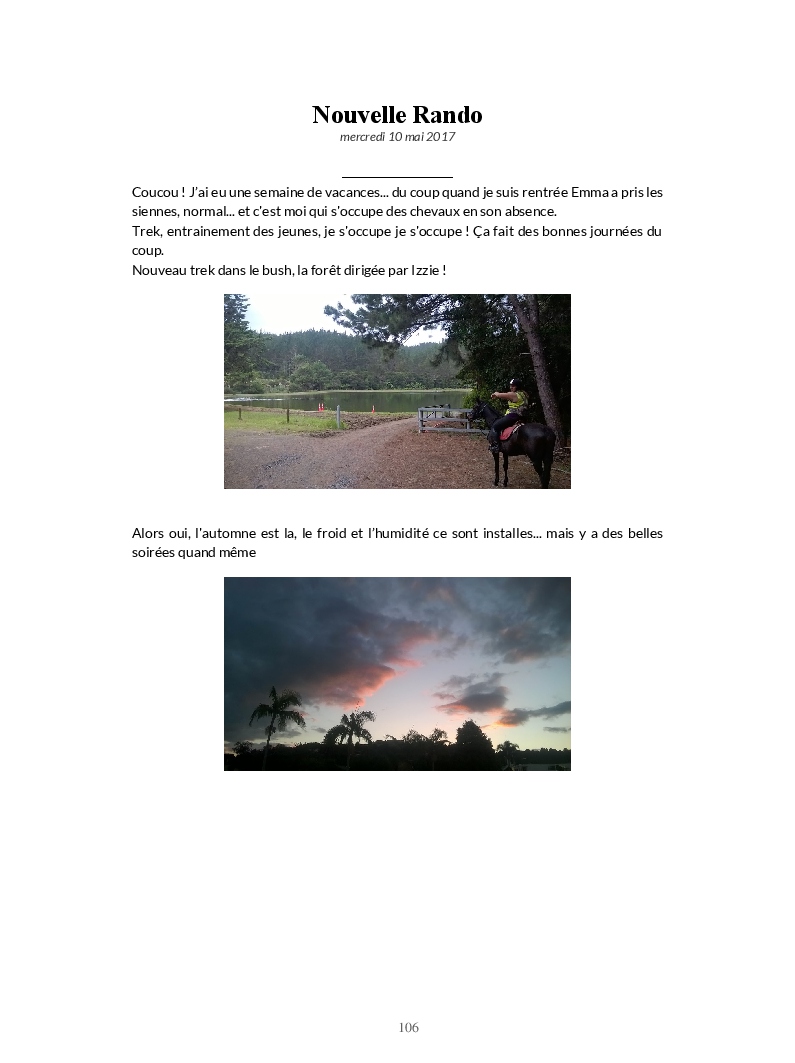 Nouvelle Rando
mercredi 10 mai 2017

Coucou ! J'ai eu une semaine de vacances... du coup quand je suis rentrée Emma a pris les siennes, normal... et c'est moi qui s'occupe des chevaux en son absence.
Trek, entrainement des jeunes, je s'occupe je s'occupe ! Ça fait des bonnes journées du coup.
Nouveau trek dans le bush, la forêt dirigée par Izzie !

Alors oui, l'automne est la, le froid et l'humidité ce sont installes... mais y a des belles soirées quand même

106